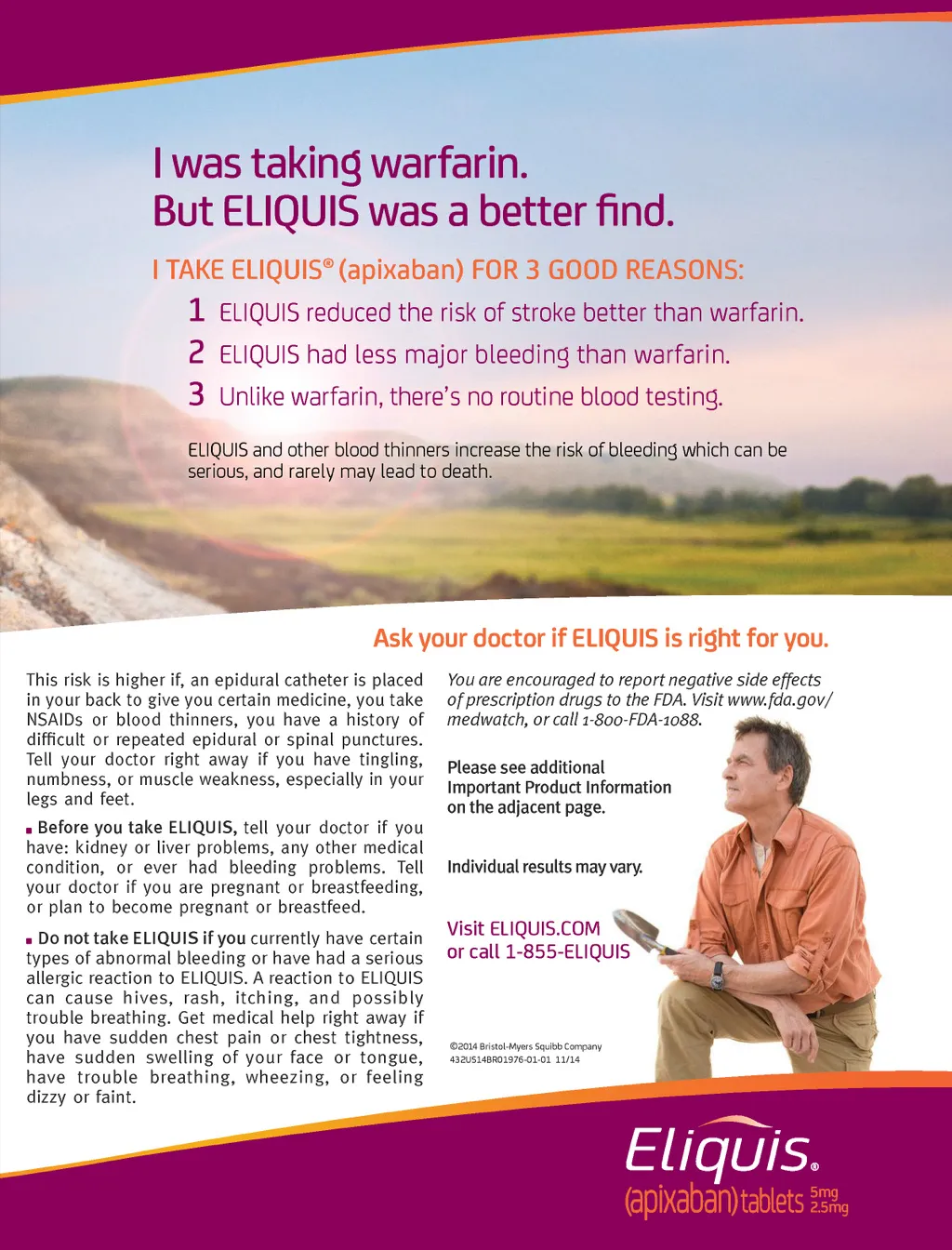 I was taking warfarin.
But ELIQUIS was a better find.

I TAKE ELIQUIS® (apixaban) FOR 3 GOOD REASONS:

1 ELIQUIS reduced the risk of stroke better than warfarin.

2 ELIQUIS had less major bleeding than warfarin.

3 Unlike warfarin, there's no routine blood testing.

ELIQUIS and other blood thinners increase the risk of bleeding which can be serious, and rarely may lead to death.

Ask your doctor if ELIQUIS is right for you.

This risk is higher if, an epidural catheter is placed in your back to give you certain medicine, you take NSAIDs or blood thinners, you have a history of difficult or repeated epidural or spinal punctures. Tell your doctor right away if you have tingling, numbness, or muscle weakness, especially in your legs and feet.

• Before you take ELIQUIS, tell your doctor if you have: kidney or liver problems, any other medical condition, or ever had bleeding problems. Tell your doctor if you are pregnant or breastfeeding, or plan to become pregnant or breastfeed.

• Do not take ELIQUIS if you currently have certain types of abnormal bleeding or have had a serious allergic reaction to ELIQUIS. A reaction to ELIQUIS can cause hives, rash, itching, and possibly trouble breathing. Get medical help right away if you have sudden chest pain or chest tightness, have sudden swelling of your face or tongue, have trouble breathing, wheezing, or feeling dizzy or faint.

You are encouraged to report negative side effects of prescription drugs to the FDA. Visit www.fda.gov/medwatch, or call 1-800-FDA-1088.

Please see additional Important Product Information on the adjacent page.

Individual results may vary.

Visit ELIQUIS.COM
or call 1-855-ELIQUIS

©2014 Bristol-Myers Squibb Company
432US14BR01976-01-01 11/14

Eliquis®
(apixaban) tablets 5mg 2.5mg